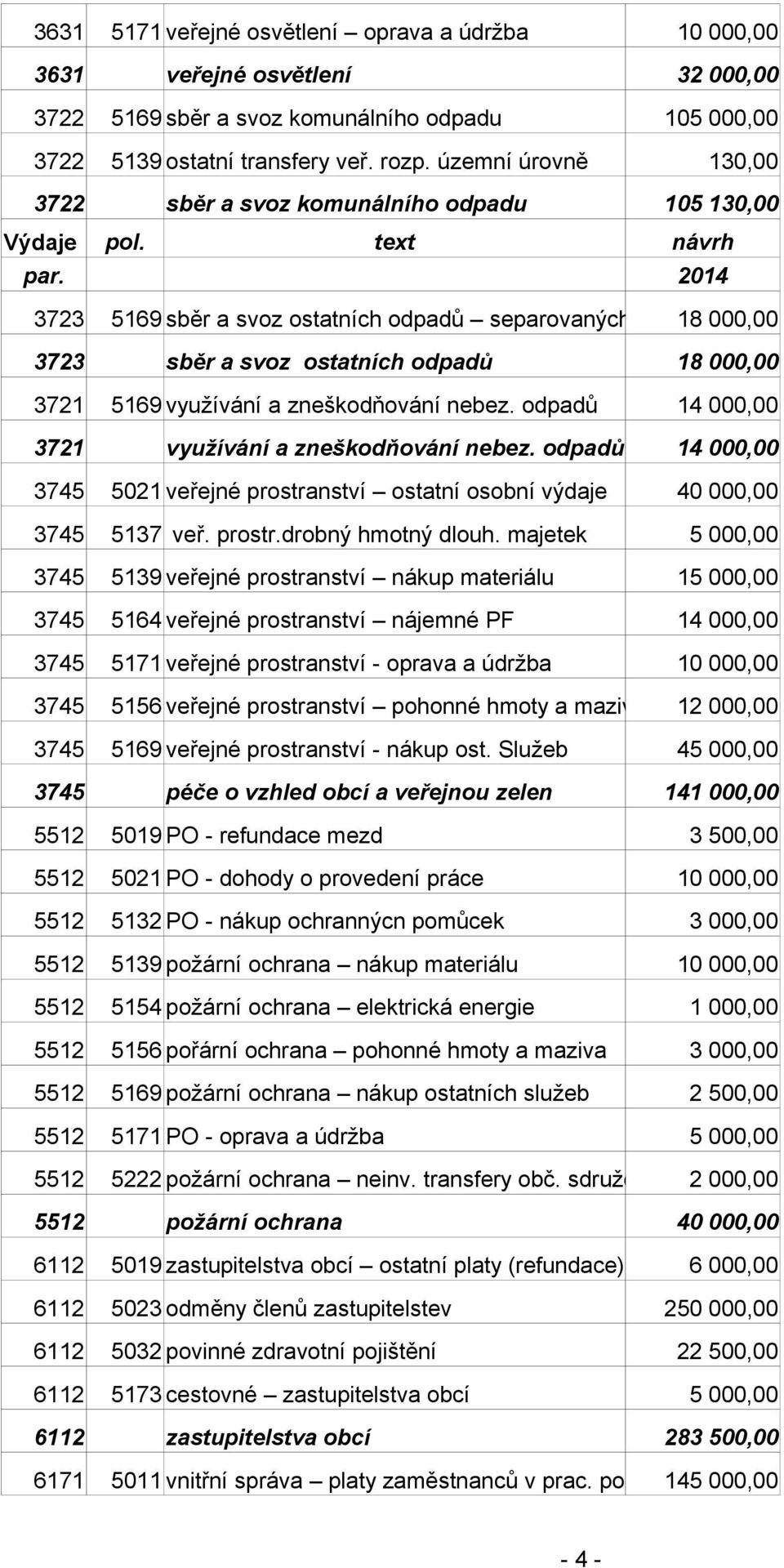 | | | | |
|---|---|---|---|
| 3631 | 5171 | veřejné osvětlení – oprava a údržba | 10 000,00 |
| 3631 | | veřejné osvětlení | 32 000,00 |
| 3722 | 5169 | sběr a svoz komunálního odpadu | 105 000,00 |
| 3722 | 5139 | ostatní transfery veř. rozp. územní úrovně | 130,00 |
| 3722 | | sběr a svoz komunálního odpadu | 105 130,00 |
| Výdaje par. | pol. | text | návrh 2014 |
| 3723 | 5169 | sběr a svoz ostatních odpadů – separovaných | 18 000,00 |
| 3723 | | sběr a svoz ostatních odpadů | 18 000,00 |
| 3721 | 5169 | využívání a zneškodňování nebez. odpadů | 14 000,00 |
| 3721 | | využívání a zneškodňování nebez. odpadů | 14 000,00 |
| 3745 | 5021 | veřejné prostranství – ostatní osobní výdaje | 40 000,00 |
| 3745 | 5137 | veř. prostr.drobný hmotný dlouh. majetek | 5 000,00 |
| 3745 | 5139 | veřejné prostranství – nákup materiálu | 15 000,00 |
| 3745 | 5164 | veřejné prostranství – nájemné PF | 14 000,00 |
| 3745 | 5171 | veřejné prostranství - oprava a údržba | 10 000,00 |
| 3745 | 5156 | veřejné prostranství – pohonné hmoty a maziv | 12 000,00 |
| 3745 | 5169 | veřejné prostranství - nákup ost. Služeb | 45 000,00 |
| 3745 | | péče o vzhled obcí a veřejnou zelen | 141 000,00 |
| 5512 | 5019 | PO - refundace mezd | 3 500,00 |
| 5512 | 5021 | PO - dohody o provedení práce | 10 000,00 |
| 5512 | 5132 | PO - nákup ochrannýcn pomůcek | 3 000,00 |
| 5512 | 5139 | požární ochrana – nákup materiálu | 10 000,00 |
| 5512 | 5154 | požární ochrana – elektrická energie | 1 000,00 |
| 5512 | 5156 | pořární ochrana – pohonné hmoty a maziva | 3 000,00 |
| 5512 | 5169 | požární ochrana – nákup ostatních služeb | 2 500,00 |
| 5512 | 5171 | PO - oprava a údržba | 5 000,00 |
| 5512 | 5222 | požární ochrana – neinv. transfery obč. sdruže | 2 000,00 |
| 5512 | | požární ochrana | 40 000,00 |
| 6112 | 5019 | zastupitelstva obcí – ostatní platy (refundace) | 6 000,00 |
| 6112 | 5023 | odměny členů zastupitelstev | 250 000,00 |
| 6112 | 5032 | povinné zdravotní pojištění | 22 500,00 |
| 6112 | 5173 | cestovné – zastupitelstva obcí | 5 000,00 |
| 6112 | | zastupitelstva obcí | 283 500,00 |
| 6171 | 5011 | vnitřní správa – platy zaměstnanců v prac. po | 145 000,00 |

- 4 -